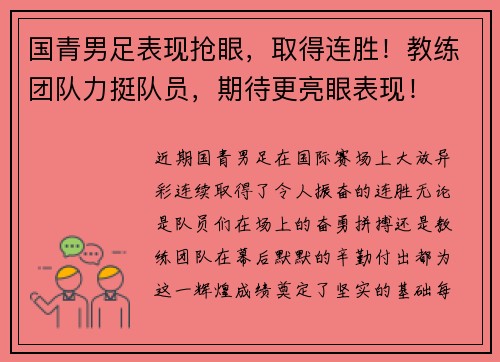 国青男足表现抢眼，取得连胜！教练团队力挺队员，期待更亮眼表现！

近期国青男足在国际赛场上大放异彩连续取得了令人振奋的连胜无论是队员们在场上的奋勇拼搏还是教练团队在幕后默默的辛勤付出都为这一辉煌成绩奠定了坚实的基础每